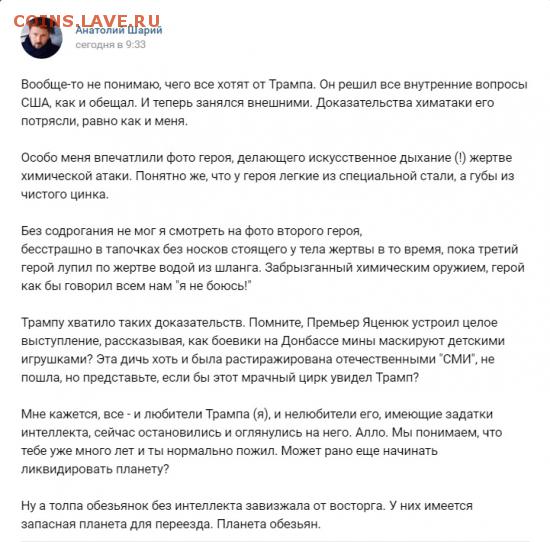 COINS.LAVE.RU
Анатолий Шарий
сегодня в 9:33

Вообще-то не понимаю, чего все хотят от Трампа. Он решил все внутренние вопросы США, как и обещал. И теперь занялся внешними. Доказательства химатаки его потрясли, равно как и меня.

Особо меня впечатлили фото героя, делающего искусственное дыхание (!) жертве химической атаки. Понятно же, что у героя легкие из специальной стали, а губы из чистого цинка.

Без содрогания не мог я смотреть на фото второго героя,
бесстрашно в тапочках без носков стоящего у тела жертвы в то время, пока третий герой лупил по жертве водой из шланга. Забрызганный химическим оружием, герой как бы говорил всем нам "я не боюсь!"

Трампу хватило таких доказательств. Помните, Премьер Яценюк устроил целое выступление, рассказывая, как боевики на Донбассе мины маскируют детскими игрушками? Эта дичь хоть и была растиражирована отечественными "СМИ", не пошла, но представьте, если бы этот мрачный цирк увидел Трамп?

Мне кажется, все - и любители Трампа (я), и нелюбители его, имеющие задатки интеллекта, сейчас остановились и оглянулись на него. Алло. Мы понимаем, что тебе уже много лет и ты нормально пожил. Может рано еще начинать ликвидировать планету?

Ну а толпа обезьянок без интеллекта завизжала от восторга. У них имеется запасная планета для переезда. Планета обезьян.